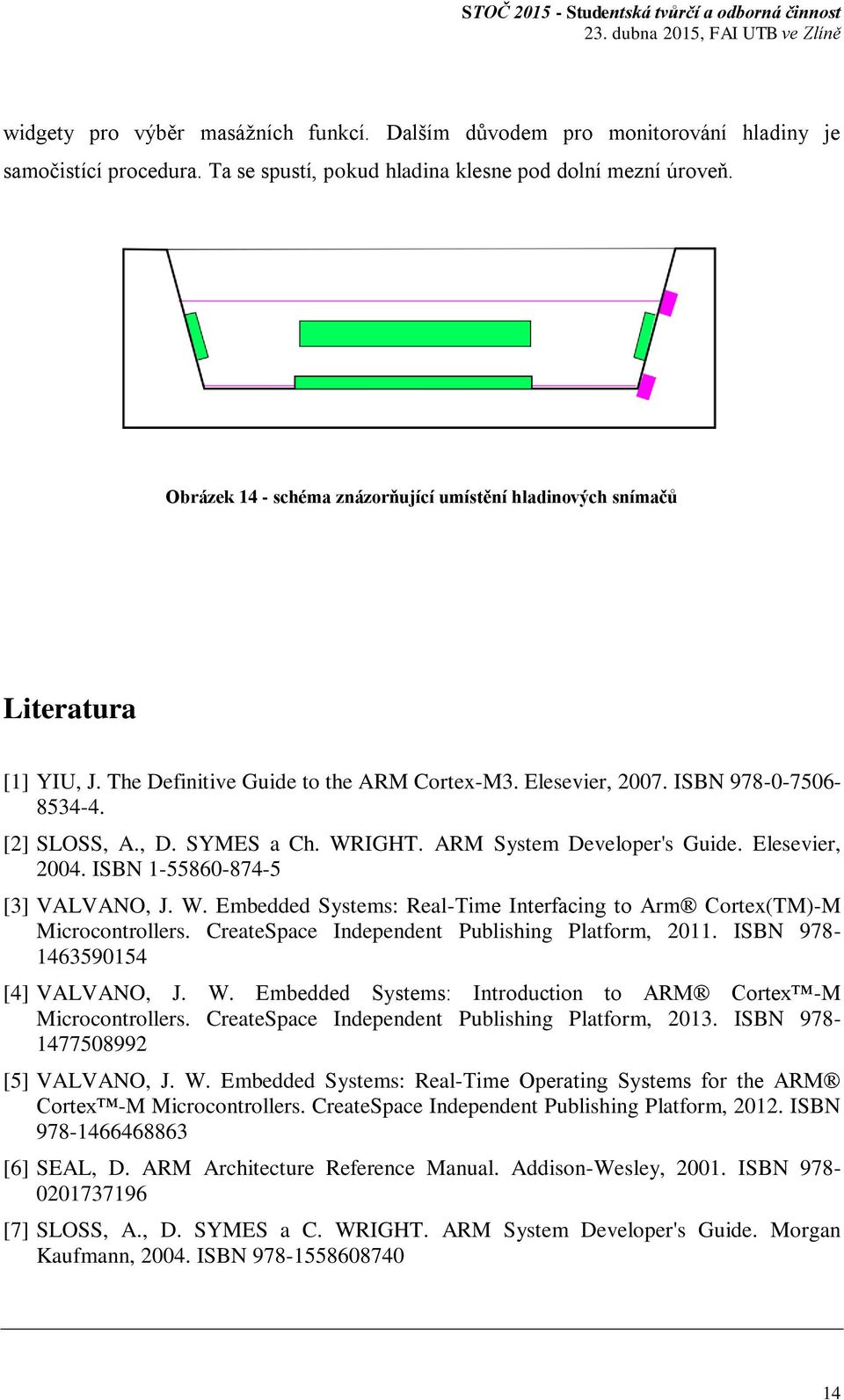 STOČ 2015 - Studentská tvůrčí a odborná činnost
23. dubna 2015, FAI UTB ve Zlíně

widgety pro výběr masážních funkcí. Dalším důvodem pro monitorování hladiny je samočistící procedura. Ta se spustí, pokud hladina klesne pod dolní mezní úroveň.

Obrázek 14 - schéma znázorňující umístění hladinových snímačů

Literatura

[1] YIU, J. The Definitive Guide to the ARM Cortex-M3. Elesevier, 2007. ISBN 978-0-7506-8534-4.

[2] SLOSS, A., D. SYMES a Ch. WRIGHT. ARM System Developer's Guide. Elesevier, 2004. ISBN 1-55860-874-5

[3] VALVANO, J. W. Embedded Systems: Real-Time Interfacing to Arm® Cortex(TM)-M Microcontrollers. CreateSpace Independent Publishing Platform, 2011. ISBN 978-1463590154

[4] VALVANO, J. W. Embedded Systems: Introduction to ARM® Cortex™-M Microcontrollers. CreateSpace Independent Publishing Platform, 2013. ISBN 978-1477508992

[5] VALVANO, J. W. Embedded Systems: Real-Time Operating Systems for the ARM® Cortex™-M Microcontrollers. CreateSpace Independent Publishing Platform, 2012. ISBN 978-1466468863

[6] SEAL, D. ARM Architecture Reference Manual. Addison-Wesley, 2001. ISBN 978-0201737196

[7] SLOSS, A., D. SYMES a C. WRIGHT. ARM System Developer's Guide. Morgan Kaufmann, 2004. ISBN 978-1558608740

14